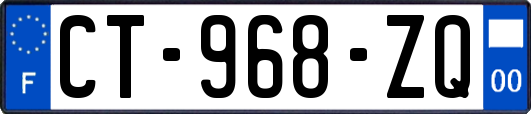 F
CT-968-ZQ
00